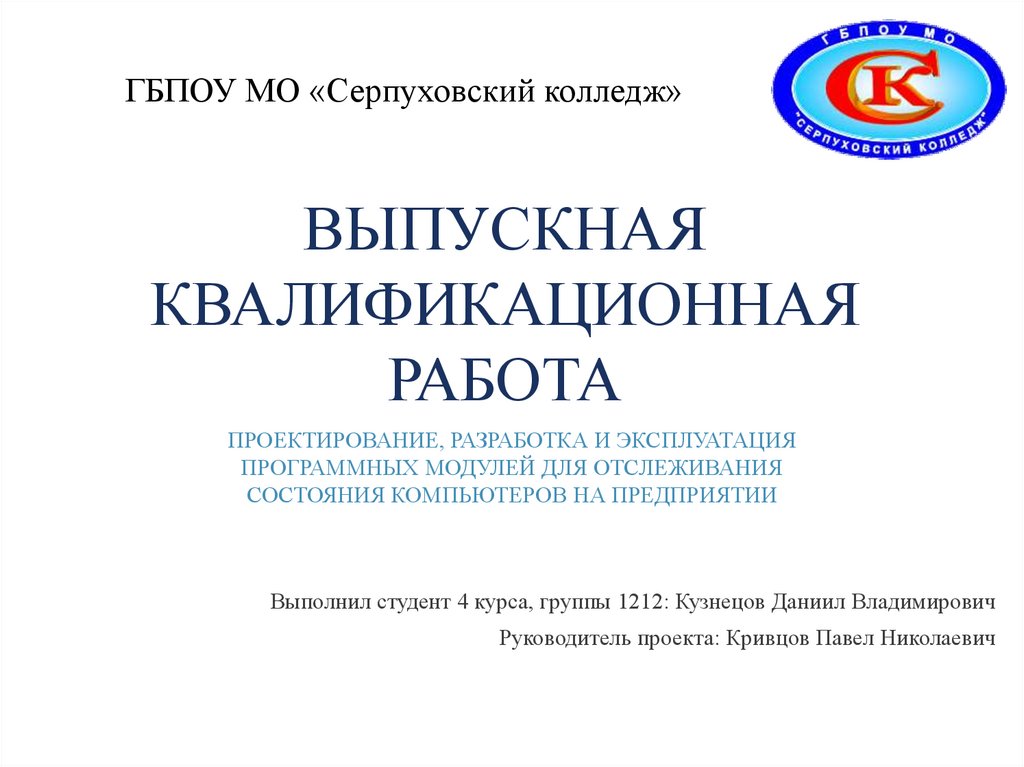 ГБПОУ МО «Серпуховский колледж»

ГБПОУ МО
СК
"СЕРПУХОВСКИЙ КОЛЛЕДЖ"

ВЫПУСКНАЯ КВАЛИФИКАЦИОННАЯ РАБОТА

ПРОЕКТИРОВАНИЕ, РАЗРАБОТКА И ЭКСПЛУАТАЦИЯ ПРОГРАММНЫХ МОДУЛЕЙ ДЛЯ ОТСЛЕЖИВАНИЯ СОСТОЯНИЯ КОМПЬЮТЕРОВ НА ПРЕДПРИЯТИИ

Выполнил студент 4 курса, группы 1212: Кузнецов Даниил Владимирович

Руководитель проекта: Кривцов Павел Николаевич